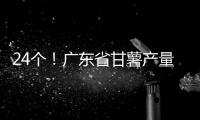 24个！广东省甘薯产量